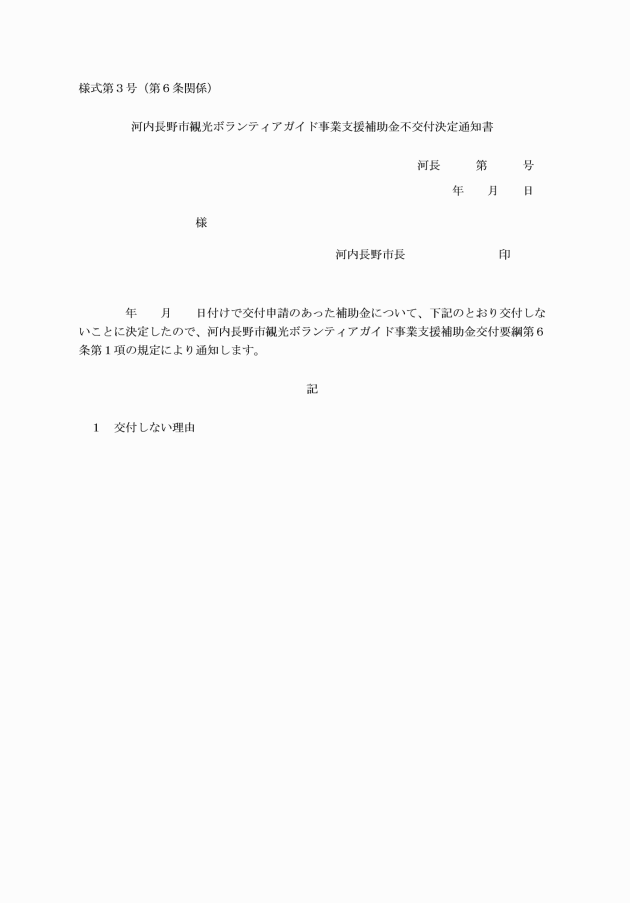 様式第３号（第６条関係）

河内長野市観光ボランティアガイド事業支援補助金不交付決定通知書

河長　　第　　号

年　　月　　日

様

河内長野市長　　　　　　　印

年　　月　　日付けで交付申請のあった補助金について、下記のとおり交付しないことに決定したので、河内長野市観光ボランティアガイド事業支援補助金交付要綱第６条第１項の規定により通知します。

記

１　交付しない理由